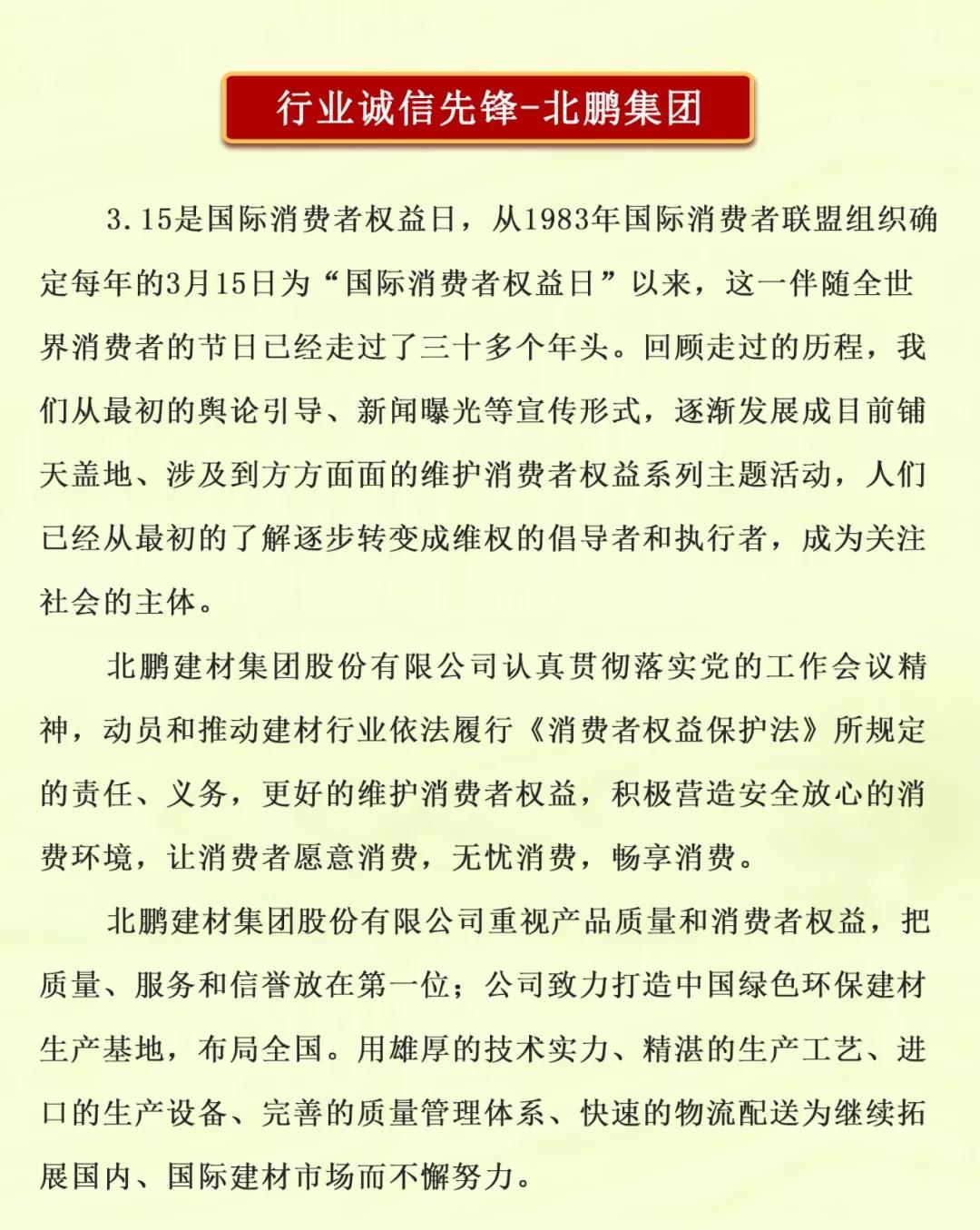 行业诚信先锋-北鹏集团

3.15是国际消费者权益日，从1983年国际消费者联盟组织确定每年的3月15日为“国际消费者权益日”以来，这一伴随全世界消费者的节日已经走过了三十多个年头。回顾走过的历程，我们从最初的舆论引导、新闻曝光等宣传形式，逐渐发展成目前铺天盖地、涉及到方方面面的维护消费者权益系列主题活动，人们已经从最初的了解逐步转变成维权的倡导者和执行者，成为关注社会的主体。

北鹏建材集团股份有限公司认真贯彻落实党的工作会议精神，动员和推动建材行业依法履行《消费者权益保护法》所规定的责任、义务，更好的维护消费者权益，积极营造安全放心的消费环境，让消费者愿意消费，无忧消费，畅享消费。

北鹏建材集团股份有限公司重视产品质量和消费者权益，把质量、服务和信誉放在第一位；公司致力打造中国绿色环保建材生产基地，布局全国。用雄厚的技术实力、精湛的生产工艺、进口的生产设备、完善的质量管理体系、快速的物流配送为继续拓展国内、国际建材市场而不懈努力。